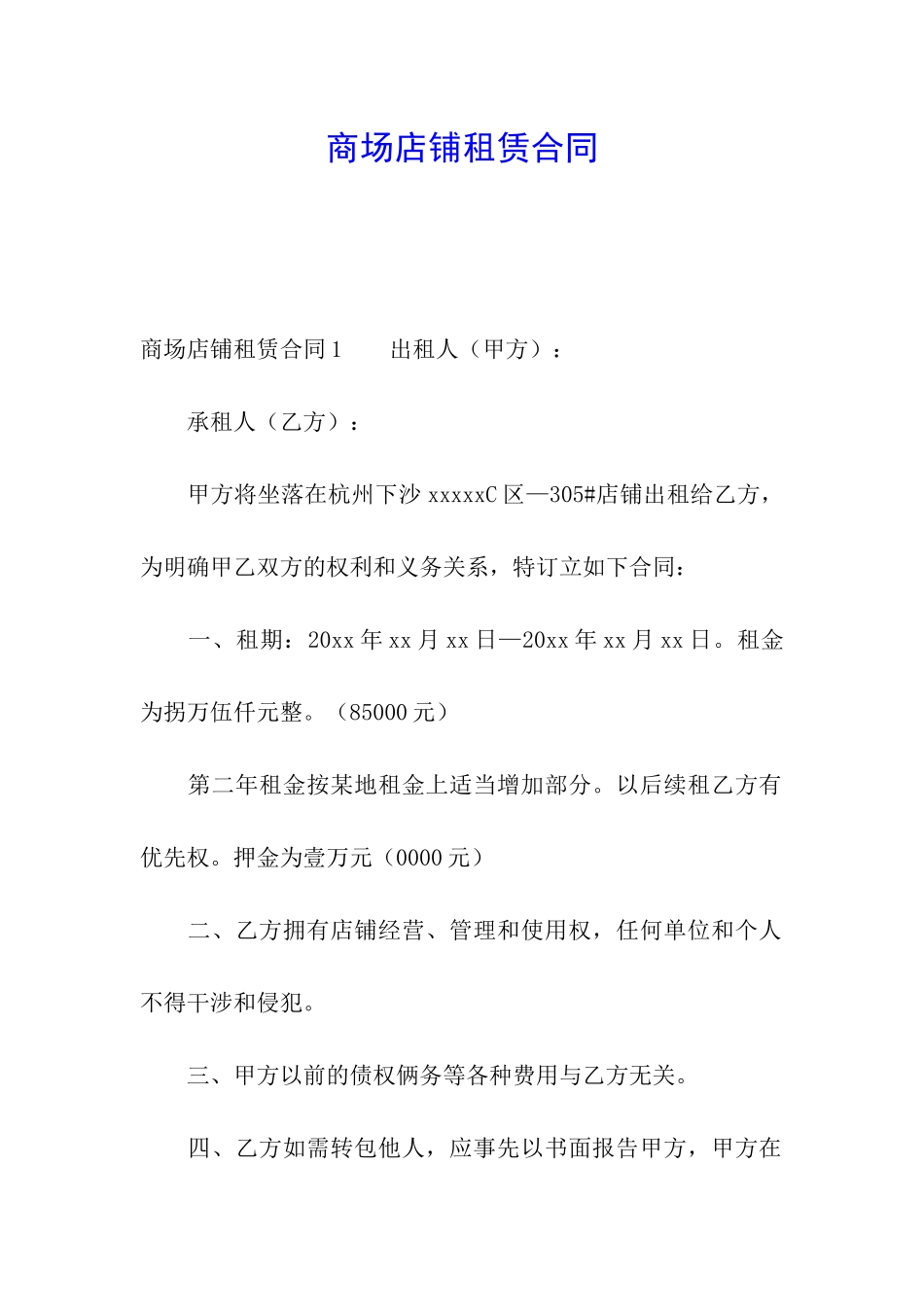 商场店铺租赁合同

商场店铺租赁合同1　　出租人（甲方）：

承租人（乙方）：

甲方将坐落在杭州下沙xxxxxC区—305#店铺出租给乙方，为明确甲乙双方的权利和义务关系，特订立如下合同：

一、租期：20xx年xx月xx日—20xx年xx月xx日。租金为捌万伍仟元整。（85000元）

第二年租金按某地租金上适当增加部分。以后续租乙方有优先权。押金为壹万元（0000元）

二、乙方拥有店铺经营、管理和使用权，任何单位和个人不得干涉和侵犯。

三、甲方以前的债权俩务等各种费用与乙方无关。

四、乙方如需转包他人，应事先以书面报告甲方，甲方在